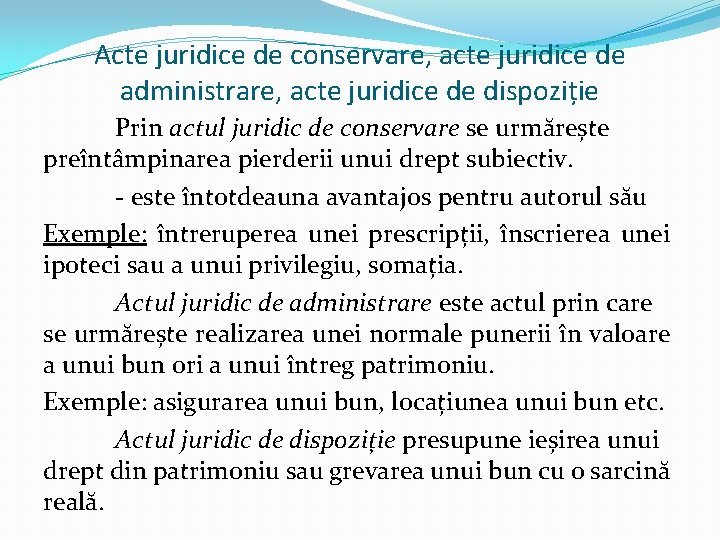 Acte juridice de conservare, acte juridice de administrare, acte juridice de dispoziție

Prin actul juridic de conservare se urmărește preîntâmpinarea pierderii unui drept subiectiv.

- este întotdeauna avantajos pentru autorul său

Exemple: întreruperea unei prescripții, înscrierea unei ipoteci sau a unui privilegiu, somația.

Actul juridic de administrare este actul prin care se urmărește realizarea unei normale punerii în valoare a unui bun ori a unui întreg patrimoniu.

Exemple: asigurarea unui bun, locațiunea unui bun etc.

Actul juridic de dispoziție presupune ieșirea unui drept din patrimoniu sau grevarea unui bun cu o sarcină reală.